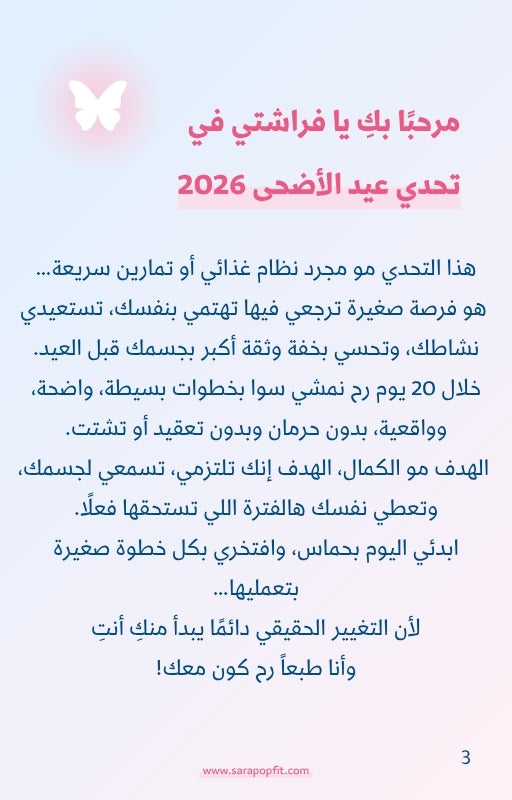 مرحبًا بكِ يا فراشتي في

تحدي عيد الأضحى 2026

هذا التحدي مو مجرد نظام غذائي أو تمارين سريعة...
هو فرصة صغيرة ترجعي فيها تهتمي بنفسك، تستعيدي نشاطك، وتحسي بخفة وثقة أكبر بجسمك قبل العيد.
خلال 20 يوم رح نمشي سوا بخطوات بسيطة، واضحة، وواقعية، بدون حرمان وبدون تعقيد أو تشتت.
الهدف مو الكمال، الهدف إنك تلتزمي، تسمعي لجسمك، وتعطي نفسك هالفترة اللي تستحقها فعلًا.
ابدئي اليوم بحماس، وافتخري بكل خطوة صغيرة بتعمليها...
لأن التغيير الحقيقي دائمًا يبدأ منكِ أنتِ
وأنا طبعاً رح كون معك!

3

www.sarapopfit.com